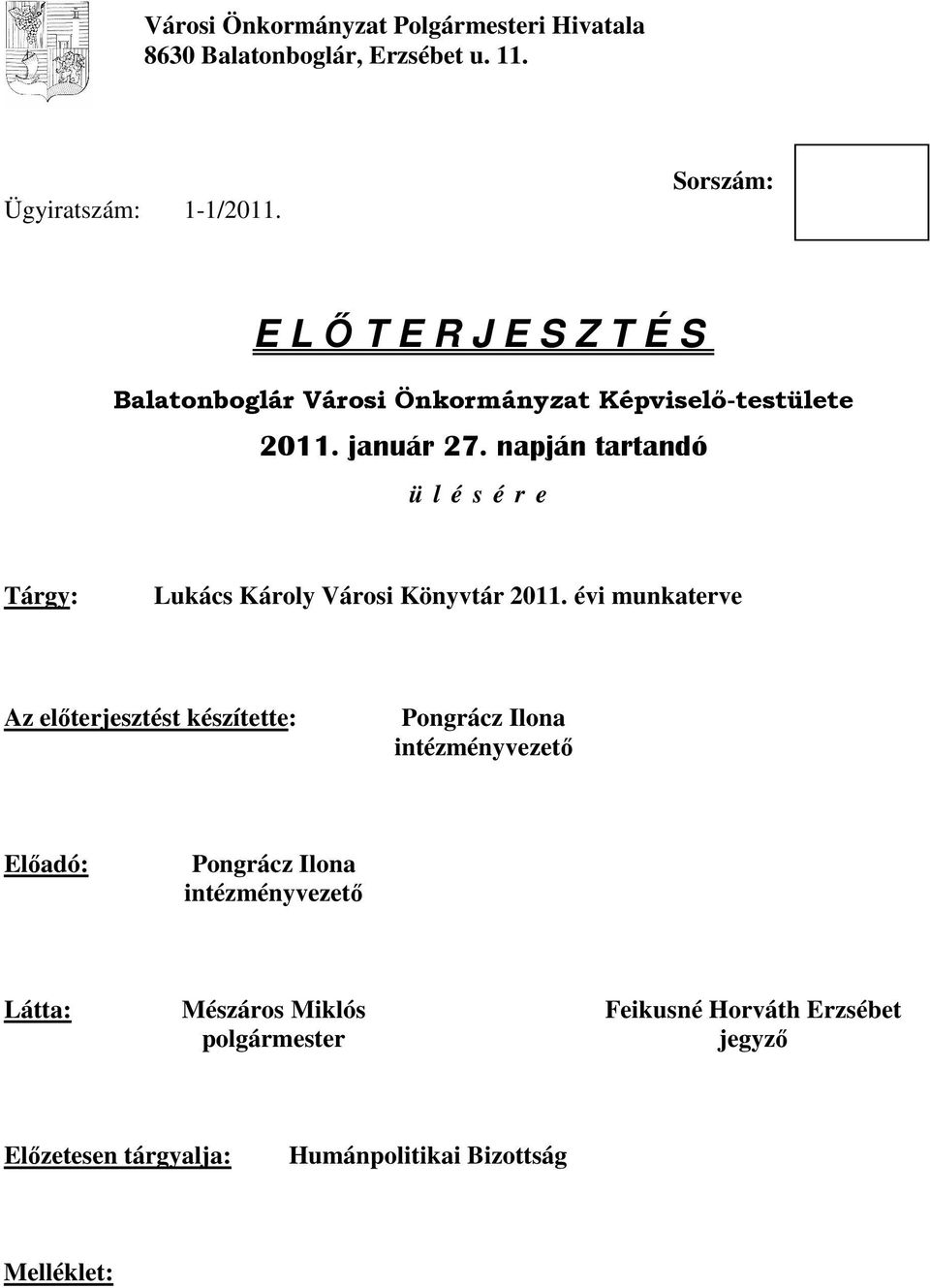 Városi Önkormányzat Polgármesteri Hivatala
8630 Balatonboglár, Erzsébet u. 11.

Ügyiratszám: 1-1/2011.

Sorszám:

E L Ő T E R J E S Z T É S

Balatonboglár Városi Önkormányzat Képviselő-testülete

2011. január 27. napján tartandó

ü l é s é r e

Tárgy: Lukács Károly Városi Könyvtár 2011. évi munkaterve

Az előterjesztést készítette: Pongrácz Ilona intézményvezető

Előadó: Pongrácz Ilona intézményvezető

Látta: Mészáros Miklós polgármester

Feikusné Horváth Erzsébet jegyző

Előzetesen tárgyalja: Humánpolitikai Bizottság

Melléklet: